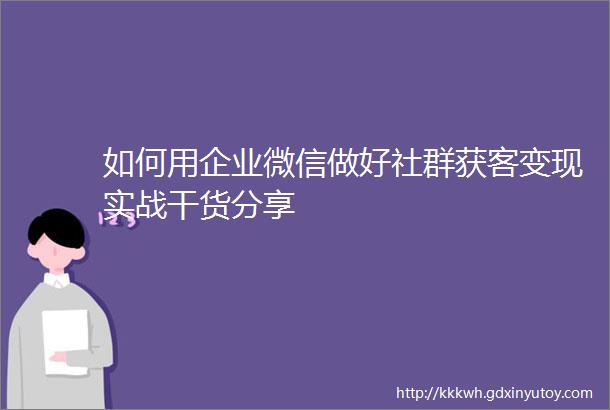 如何用企业微信做好社群获客变现实战干货分享

http://kkkwh.gdxinyutoy.com